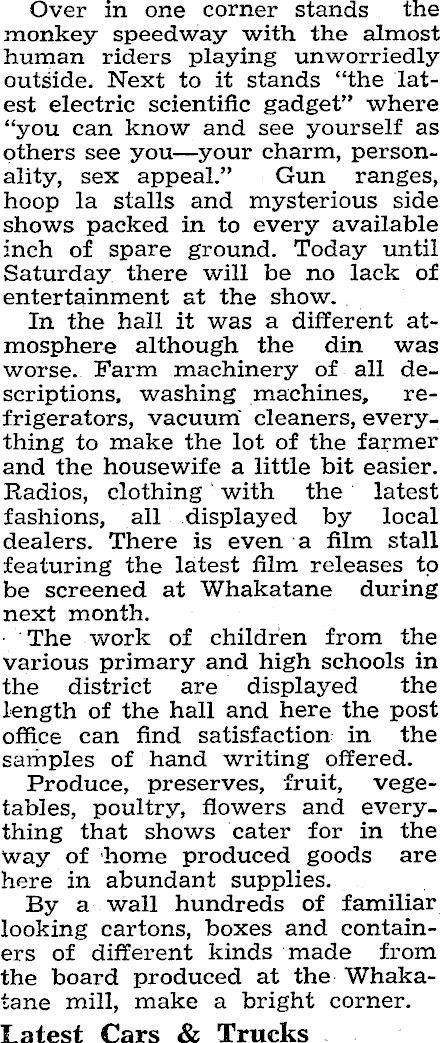 Over in one corner stands the monkey speedway with the almost human riders playing unworriedly outside. Next to it stands "the latest electric scientific gadget" where "you can know and see yourself as others see you—your charm, personality, sex appeal." Gun ranges, hoop la stalls and mysterious side shows packed in to every available inch of spare ground. Today until Saturday there will be no lack of entertainment at the show.

In the hall it was a different atmosphere although the din was worse. Farm machinery of all descriptions, washing machines, refrigerators, vacuum cleaners, everything to make the lot of the farmer and the housewife a little bit easier. Radios, clothing with the latest fashions, all displayed by local dealers. There is even a film stall featuring the latest film releases to be screened at Whakatane during next month.

The work of children from the various primary and high schools in the district are displayed the length of the hall and here the post office can find satisfaction in the samples of hand writing offered.

Produce, preserves, fruit, vegetables, poultry, flowers and everything that shows cater for in the way of home produced goods are here in abundant supplies.

By a wall hundreds of familiar looking cartons, boxes and containers of different kinds made from the board produced at the Whakatane mill, make a bright corner.

Latest Cars & Trucks